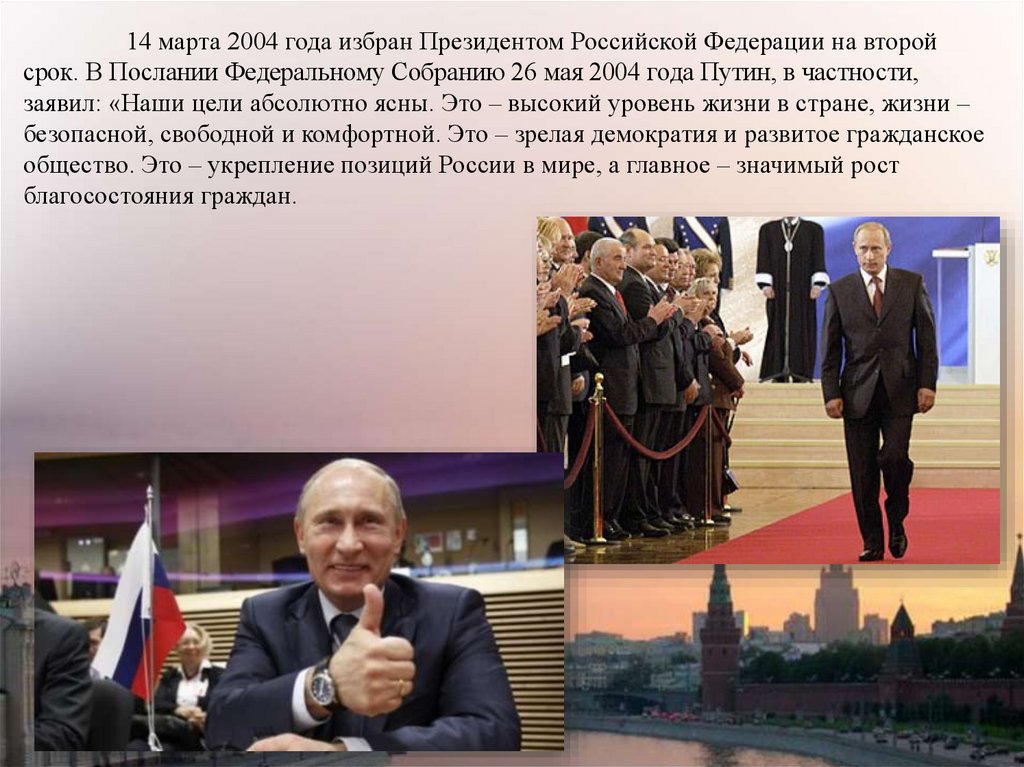 14 марта 2004 года избран Президентом Российской Федерации на второй срок. В Послании Федеральному Собранию 26 мая 2004 года Путин, в частности, заявил: «Наши цели абсолютно ясны. Это – высокий уровень жизни в стране, жизни – безопасной, свободной и комфортной. Это – зрелая демократия и развитое гражданское общество. Это – укрепление позиций России в мире, а главное – значимый рост благосостояния граждан.